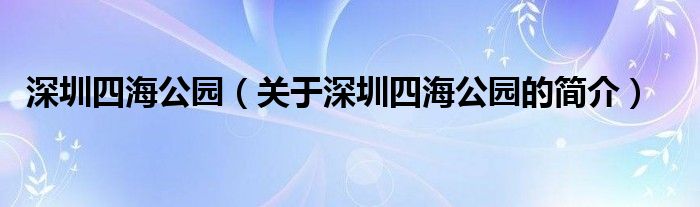 深圳四海公园（关于深圳四海公园的简介）